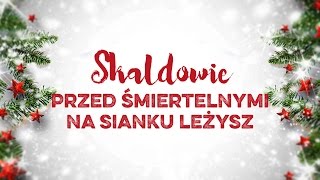 Skaldowie

PRZED ŚMIERTELNYMI NA SIANKU LEŻYSZ